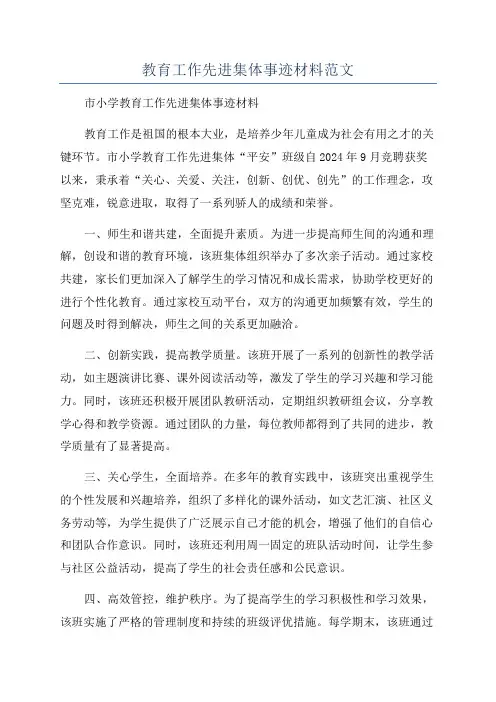 教育工作先进集体事迹材料范文

市小学教育工作先进集体事迹材料

教育工作是祖国的根本大业，是培养少年儿童成为社会有用之才的关键环节。市小学教育工作先进集体“平安”班级自2024年9月竞聘获奖以来，秉承着“关心、关爱、关注，创新、创优、创先”的工作理念，攻坚克难，锐意进取，取得了一系列骄人的成绩和荣誉。

一、师生和谐共建，全面提升素质。为进一步提高师生间的沟通和理解，创设和谐的教育环境，该班集体组织举办了多次亲子活动。通过家校共建，家长们更加深入了解学生的学习情况和成长需求，协助学校更好的进行个性化教育。通过家校互动平台，双方的沟通更加频繁有效，学生的问题及时得到解决，师生之间的关系更加融洽。

二、创新实践，提高教学质量。该班开展了一系列的创新性的教学活动，如主题演讲比赛、课外阅读活动等，激发了学生的学习兴趣和学习能力。同时，该班还积极开展团队教研活动，定期组织教研组会议，分享教学心得和教学资源。通过团队的力量，每位教师都得到了共同的进步，教学质量有了显著提高。

三、关心学生，全面培养。在多年的教育实践中，该班突出重视学生的个性发展和兴趣培养，组织了多样化的课外活动，如文艺汇演、社区义务劳动等，为学生提供了广泛展示自己才能的机会，增强了他们的自信心和团队合作意识。同时，该班还利用周一固定的班队活动时间，让学生参与社区公益活动，提高了学生的社会责任感和公民意识。

四、高效管控，维护秩序。为了提高学生的学习积极性和学习效果，该班实施了严格的管理制度和持续的班级评优措施。每学期末，该班通过